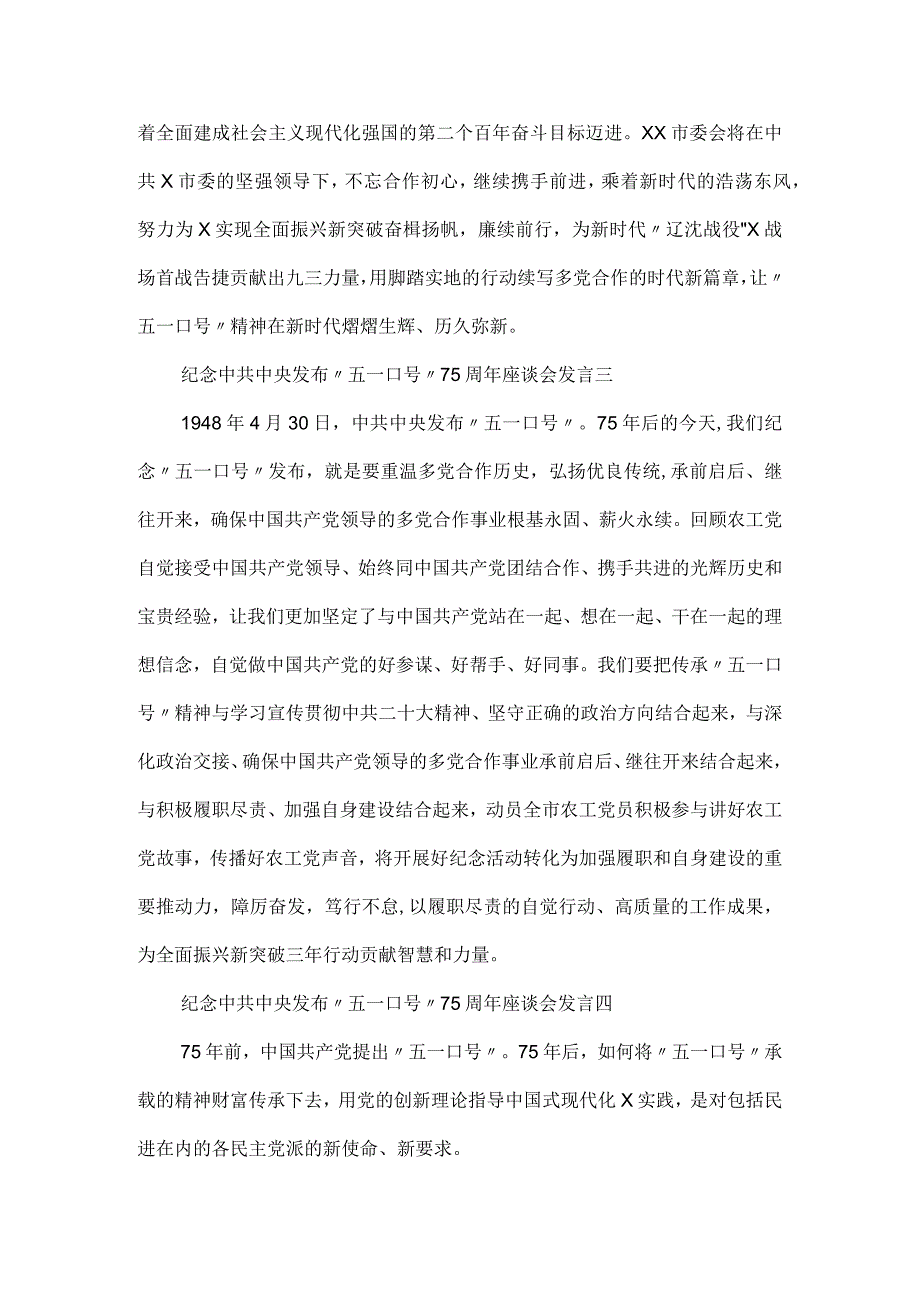 着全面建成社会主义现代化强国的第二个百年奋斗目标迈进。XX市委会将在中共X市委的坚强领导下，不忘合作初心，继续携手前进，乘着新时代的浩荡东风，努力为X实现全面振兴新突破奋楫扬帆，廉续前行，为新时代〃辽沈战役"X战场首战告捷贡献出九三力量，用脚踏实地的行动续写多党合作的时代新篇章，让〃五一口号〃精神在新时代熠熠生辉、历久弥新。

纪念中共中央发布〃五一口号〃75周年座谈会发言三

1948年4月30日，中共中央发布〃五一口号〃。75年后的今天，我们纪念〃五一口号〃发布，就是要重温多党合作历史，弘扬优良传统，承前启后、继往开来，确保中国共产党领导的多党合作事业根基永固、薪火永续。回顾农工党自觉接受中国共产党领导、始终同中国共产党团结合作、携手共进的光辉历史和宝贵经验，让我们更加坚定了与中国共产党站在一起、想在一起、干在一起的理想信念，自觉做中国共产党的好参谋、好帮手、好同事。我们要把传承〃五一口号〃精神与学习宣传贯彻中共二十大精神、坚守正确的政治方向结合起来，与深化政治交接、确保中国共产党领导的多党合作事业承前启后、继往开来结合起来，与积极履职尽责、加强自身建设结合起来，动员全市农工党员积极参与讲好农工党故事，传播好农工党声音，将开展好纪念活动转化为加强履职和自身建设的重要推动力，障厉奋发，笃行不怠，以履职尽责的自觉行动、高质量的工作成果，为全面振兴新突破三年行动贡献智慧和力量。

纪念中共中央发布〃五一口号〃75周年座谈会发言四

75年前，中国共产党提出〃五一口号〃。75年后，如何将〃五一口号〃承载的精神财富传承下去，用党的创新理论指导中国式现代化X实践，是对包括民进在内的各民主党派的新使命、新要求。